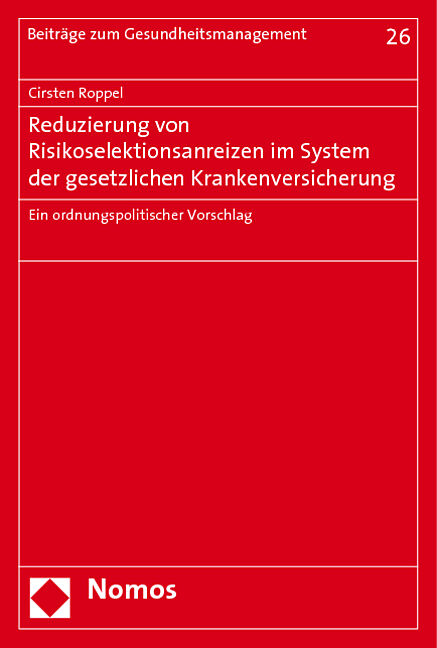 Beiträge zum Gesundheitsmanagement

26

Cirsten Roppel

Reduzierung von Risikoselektionsanreizen im System der gesetzlichen Krankenversicherung

Ein ordnungspolitischer Vorschlag

Nomos